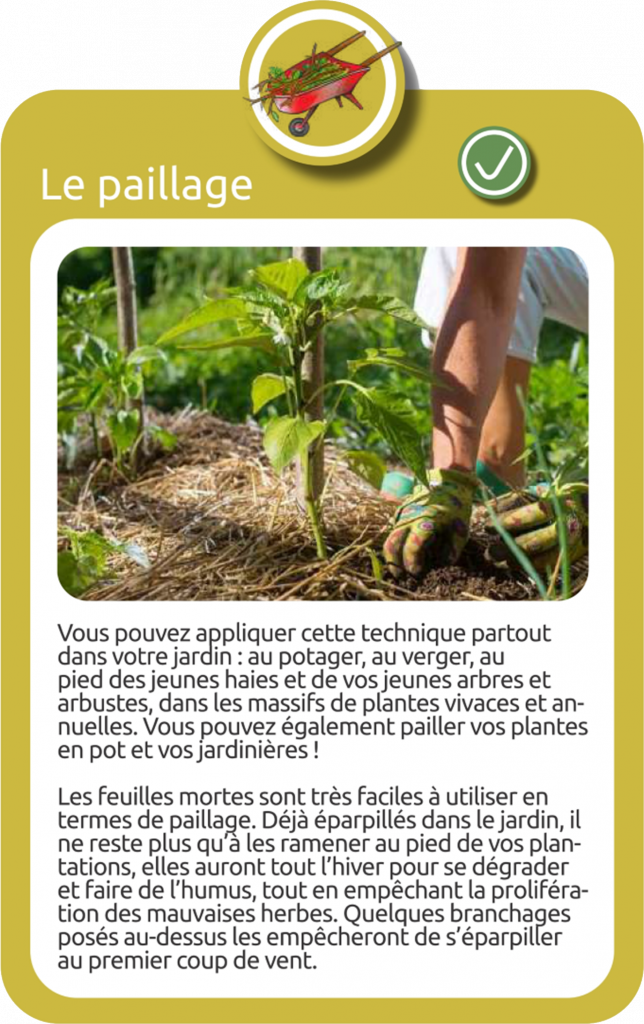 Le paillage

Vous pouvez appliquer cette technique partout dans votre jardin : au potager, au verger, au pied des jeunes haies et de vos jeunes arbres et arbustes, dans les massifs de plantes vivaces et annuelles. Vous pouvez également pailler vos plantes en pot et vos jardinières !

Les feuilles mortes sont très faciles à utiliser en termes de paillage. Déjà éparpillés dans le jardin, il ne reste plus qu'à les ramener au pied de vos plantations, elles auront tout l'hiver pour se dégrader et faire de l'humus, tout en empêchant la prolifération des mauvaises herbes. Quelques branchages posés au-dessus les empêcheront de s'éparpiller au premier coup de vent.